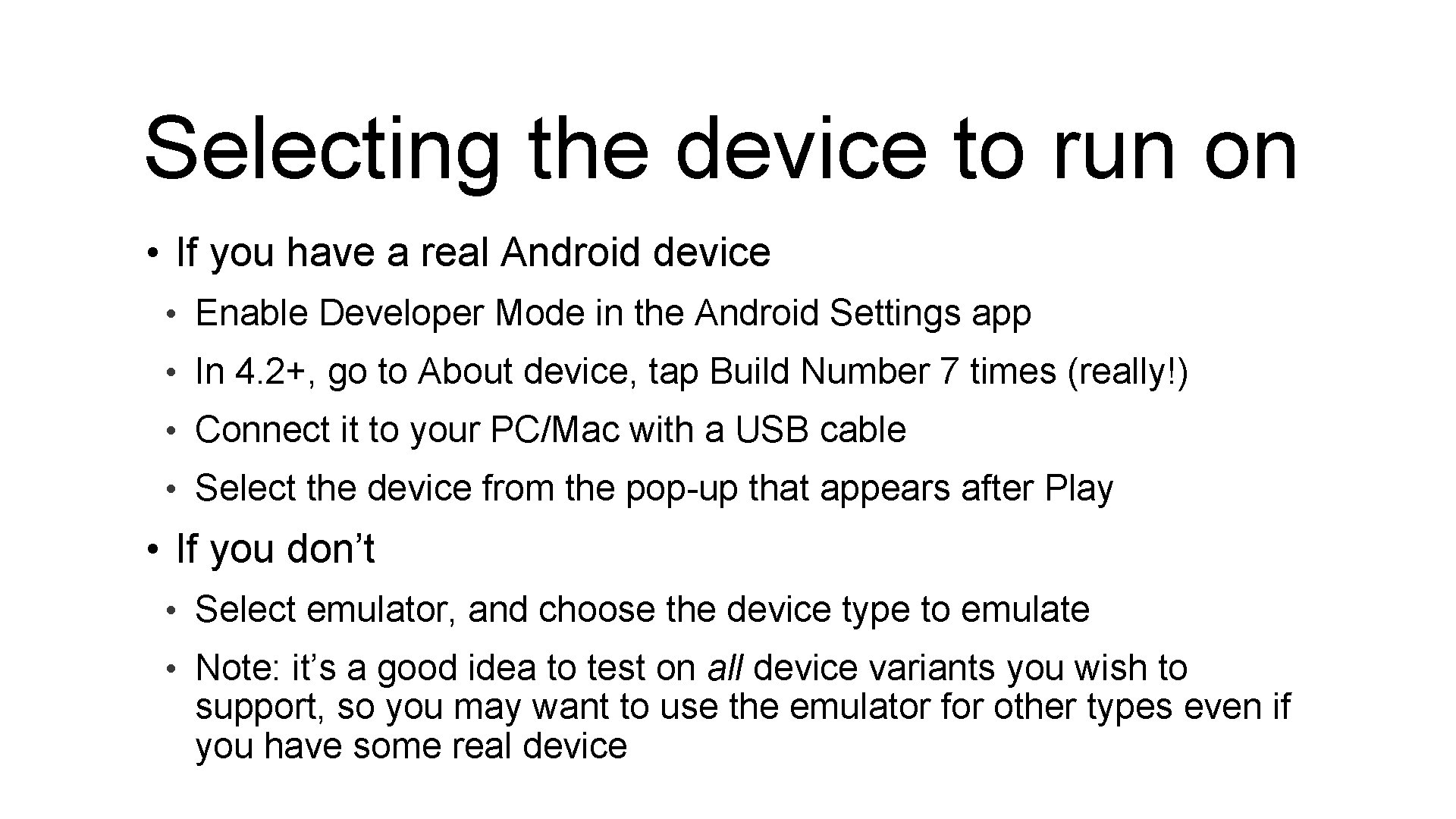 Selecting the device to run on

• If you have a real Android device
• Enable Developer Mode in the Android Settings app
• In 4.2+, go to About device, tap Build Number 7 times (really!)
• Connect it to your PC/Mac with a USB cable
• Select the device from the pop-up that appears after Play
• If you don't
• Select emulator, and choose the device type to emulate
• Note: it's a good idea to test on all device variants you wish to support, so you may want to use the emulator for other types even if you have some real device